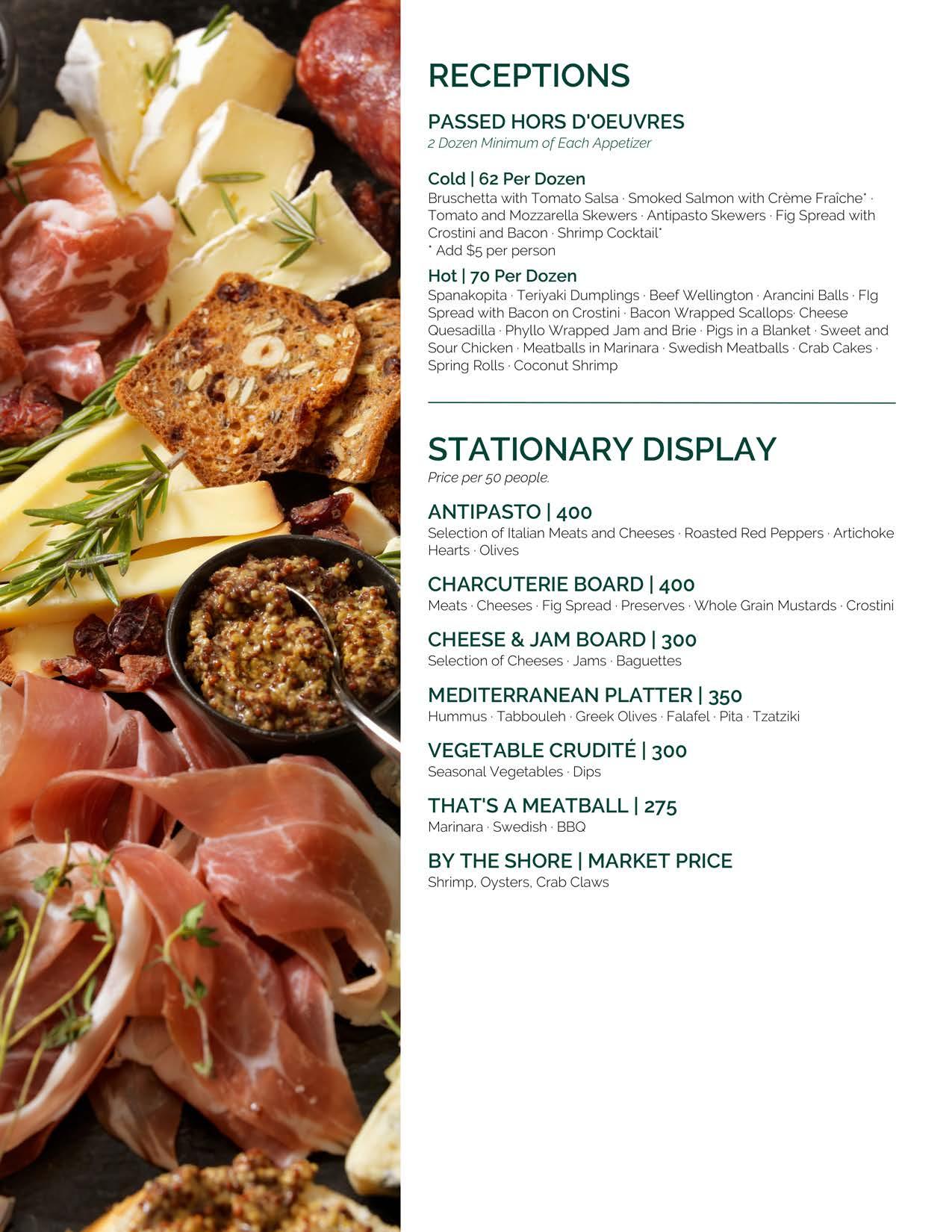 RECEPTIONS

PASSED HORS D'OEUVRES
2 Dozen Minimum of Each Appetizer

Cold | 62 Per Dozen
Bruschetta with Tomato Salsa · Smoked Salmon with Crème Fraîche* · Tomato and Mozzarella Skewers · Antipasto Skewers · Fig Spread with Crostini and Bacon · Shrimp Cocktail*
* Add $5 per person

Hot | 70 Per Dozen
Spanakopita · Teriyaki Dumplings · Beef Wellington · Arancini Balls · FIg Spread with Bacon on Crostini · Bacon Wrapped Scallops· Cheese Quesadilla · Phyllo Wrapped Jam and Brie · Pigs in a Blanket · Sweet and Sour Chicken · Meatballs in Marinara · Swedish Meatballs · Crab Cakes · Spring Rolls · Coconut Shrimp

STATIONARY DISPLAY
Price per 50 people.

ANTIPASTO | 400
Selection of Italian Meats and Cheeses · Roasted Red Peppers · Artichoke Hearts · Olives

CHARCUTERIE BOARD | 400
Meats · Cheeses · Fig Spread · Preserves · Whole Grain Mustards · Crostini

CHEESE & JAM BOARD | 300
Selection of Cheeses · Jams · Baguettes

MEDITERRANEAN PLATTER | 350
Hummus · Tabbouleh · Greek Olives · Falafel · Pita · Tzatziki

VEGETABLE CRUDITÉ | 300
Seasonal Vegetables · Dips

THAT'S A MEATBALL | 275
Marinara · Swedish · BBQ

BY THE SHORE | MARKET PRICE
Shrimp, Oysters, Crab Claws